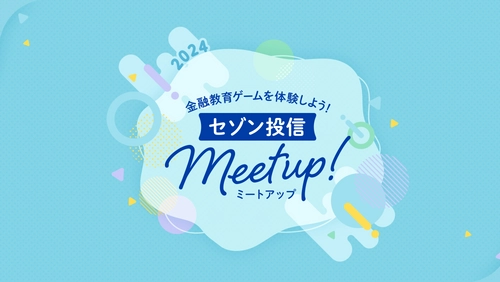 2024

金融教育ゲームを体験しよう!

セゾン投信

Meetup!

ミートアップ